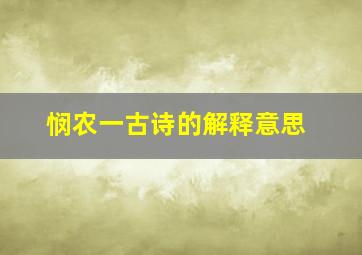 悯农一古诗的解释意思